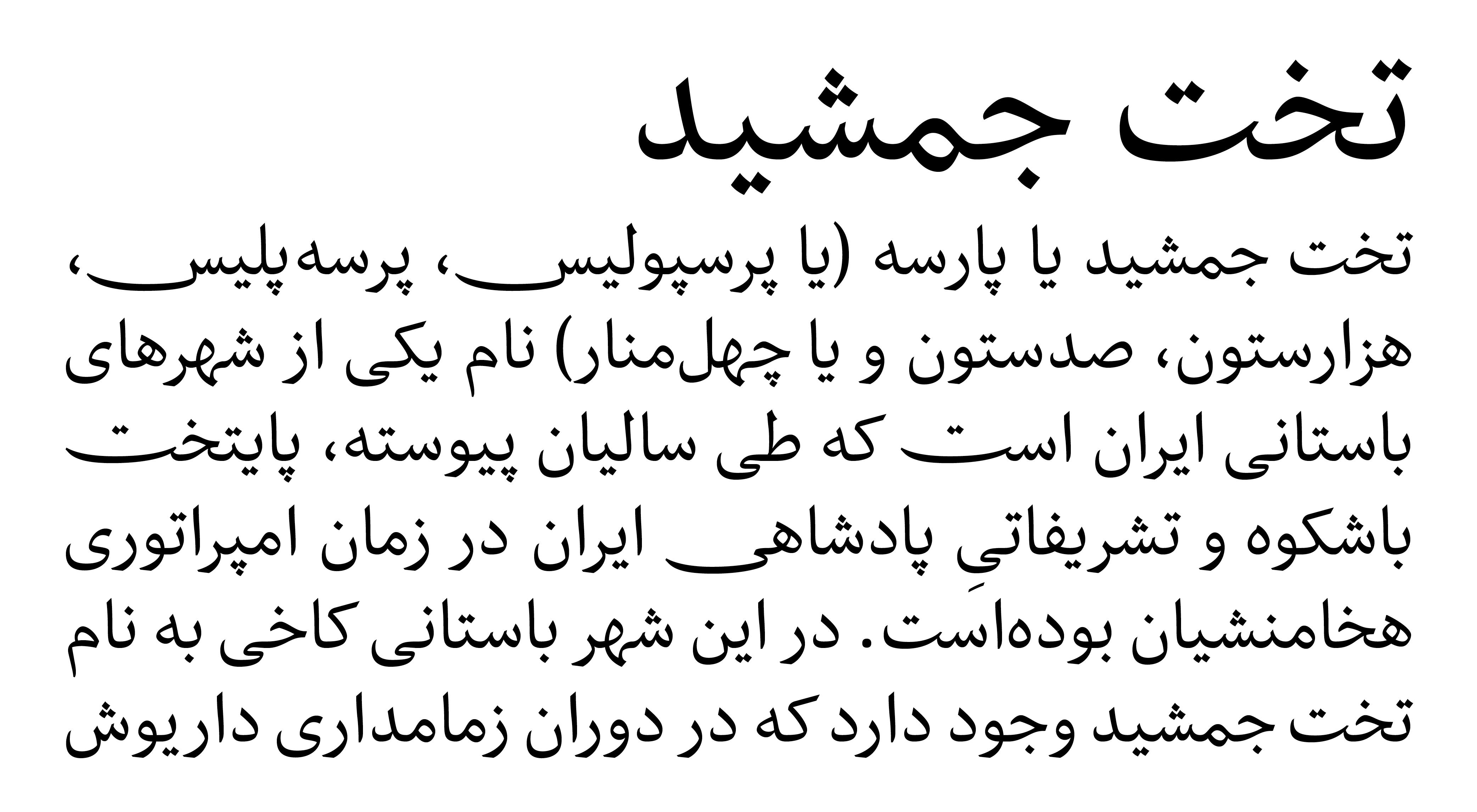 تخت جمشید

تخت جمشید یا پارسه (یا پرسپولیس، پرسه‌پلیس، هزارستون، صدستون و یا چهل‌منار) نام یکی از شهرهای باستانی ایران است که طی سالیان پیوسته، پایتخت باشکوه و تشریفاتیِ پادشاهی ایران در زمان امپراتوری هخامنشیان بوده‌است. در این شهر باستانی کاخی به نام تخت جمشید وجود دارد که در دوران زمامداری داریوش